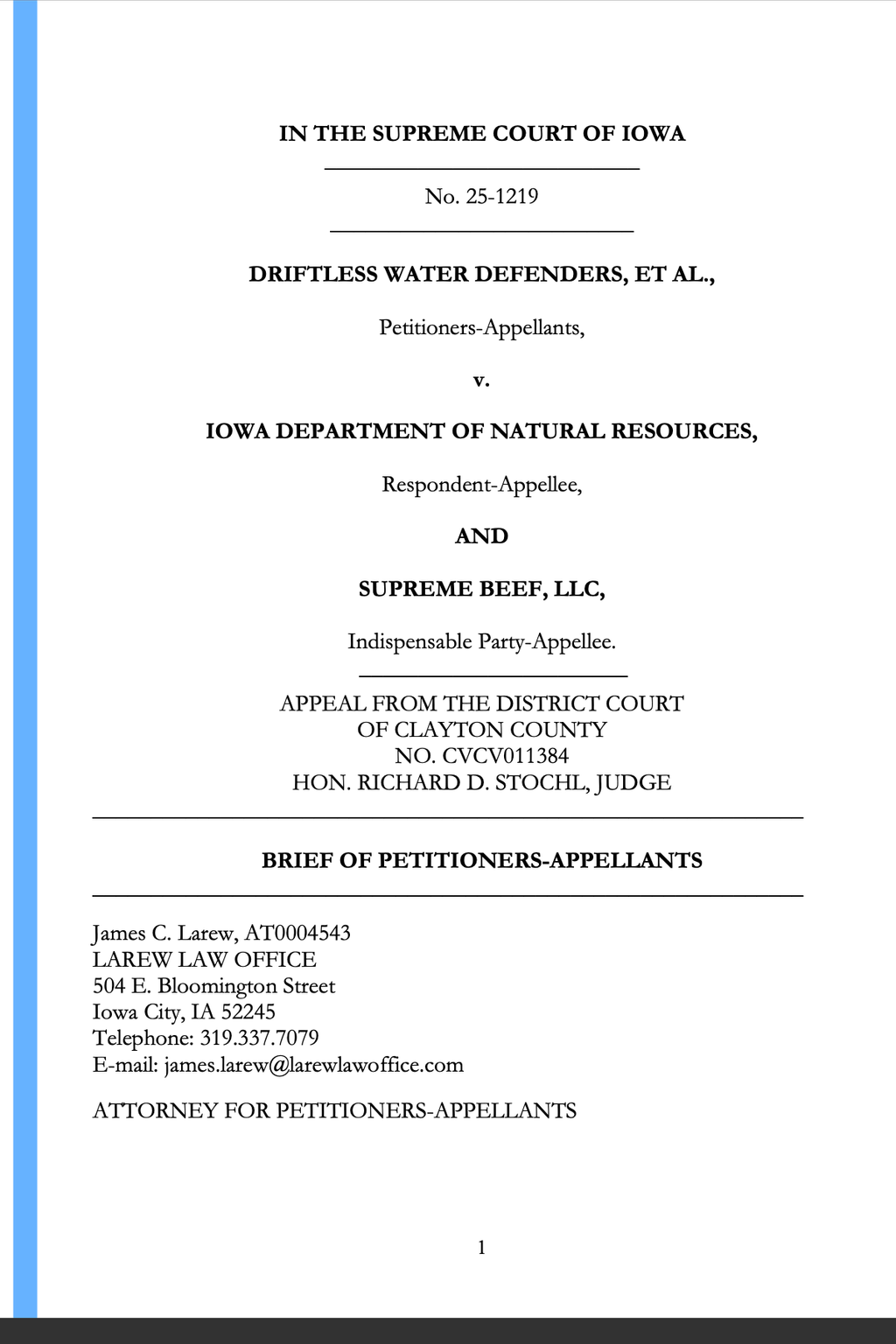 IN THE SUPREME COURT OF IOWA

No. 25-1219

DRIFTLESS WATER DEFENDERS, ET AL.,

Petitioners-Appellants,

v.

IOWA DEPARTMENT OF NATURAL RESOURCES,

Respondent-Appellee,

AND

SUPREME BEEF, LLC,

Indispensable Party-Appellee.

APPEAL FROM THE DISTRICT COURT
OF CLAYTON COUNTY
NO. CVCV011384
HON. RICHARD D. STOCHL, JUDGE

BRIEF OF PETITIONERS-APPELLANTS

James C. Larew, AT0004543
LAREW LAW OFFICE
504 E. Bloomington Street
Iowa City, IA 52245
Telephone: 319.337.7079
E-mail: james.larew@larewlawoffice.com

ATTORNEY FOR PETITIONERS-APPELLANTS

1